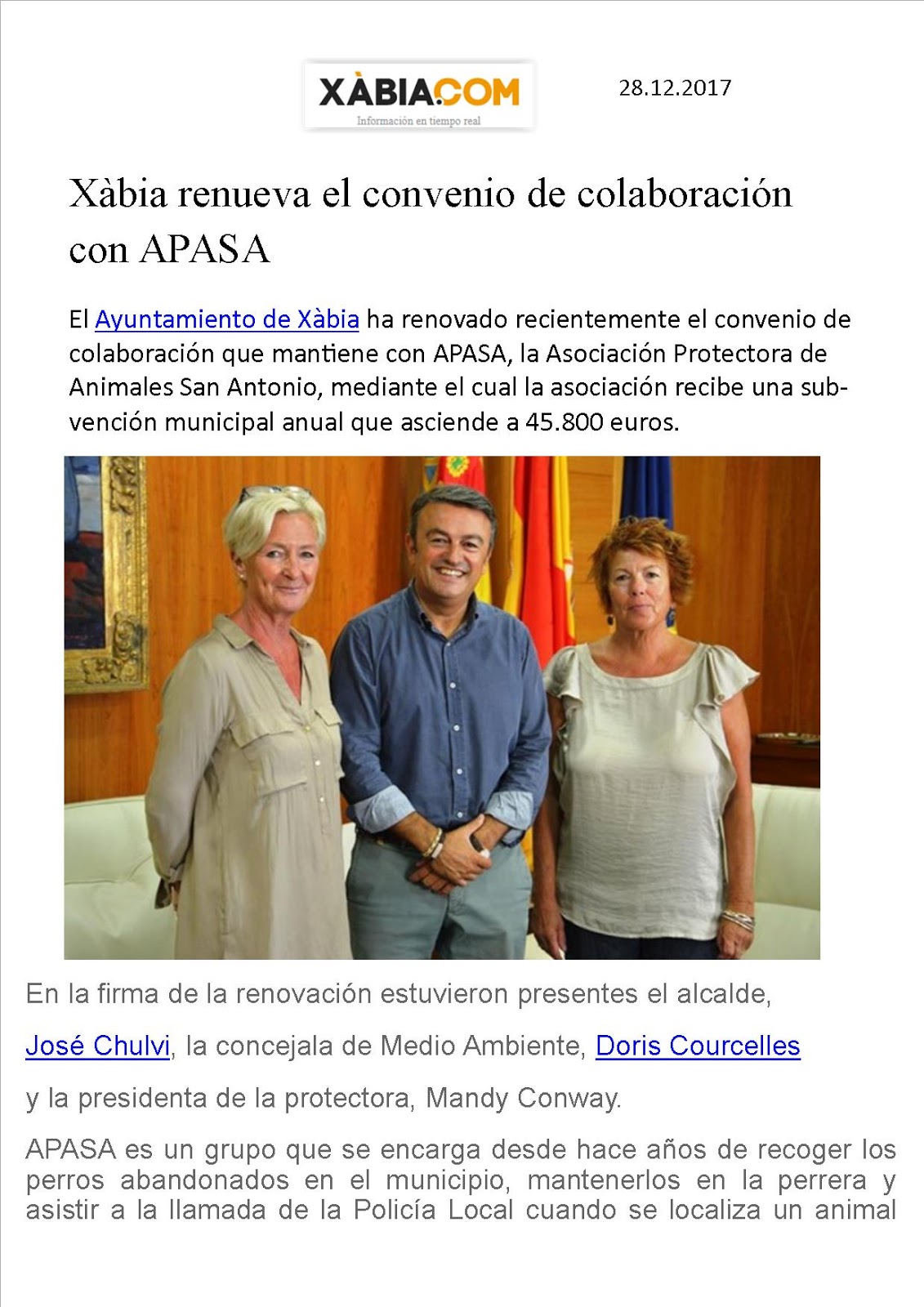 XÀBIA.COM
Información en tiempo real

28.12.2017

Xàbia renueva el convenio de colaboración con APASA

El Ayuntamiento de Xàbia ha renovado recientemente el convenio de colaboración que mantiene con APASA, la Asociación Protectora de Animales San Antonio, mediante el cual la asociación recibe una subvención municipal anual que asciende a 45.800 euros.

En la firma de la renovación estuvieron presentes el alcalde,

José Chulvi, la concejala de Medio Ambiente, Doris Courcelles

y la presidenta de la protectora, Mandy Conway.

APASA es un grupo que se encarga desde hace años de recoger los perros abandonados en el municipio, mantenerlos en la perrera y asistir a la llamada de la Policía Local cuando se localiza un animal